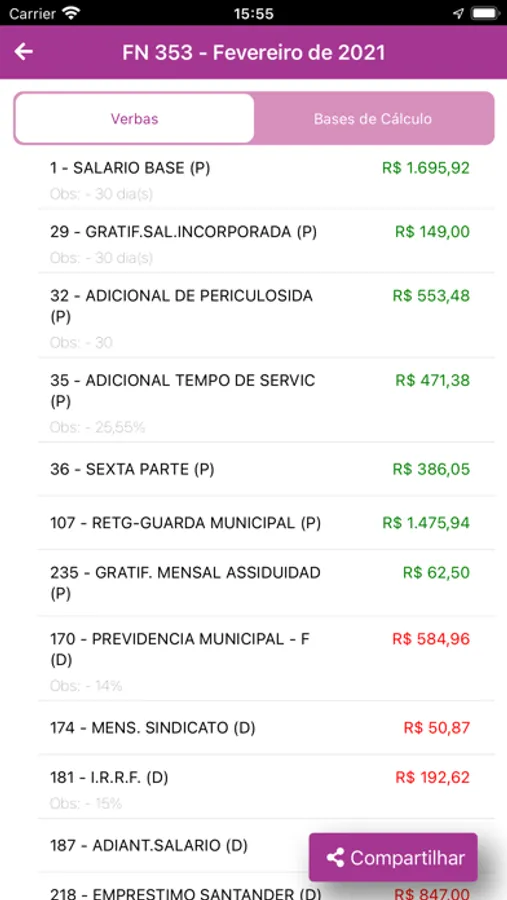 Carrier 15:55

FN 353 - Fevereiro de 2021

Verbas Bases de Cálculo

1 - SALARIO BASE (P) R$ 1.695,92
Obs: - 30 dia(s)

29 - GRATIF.SAL.INCORPORADA (P) R$ 149,00
Obs: - 30 dia(s)

32 - ADICIONAL DE PERICULOSIDA (P) R$ 553,48
Obs: - 30

35 - ADICIONAL TEMPO DE SERVIC (P) R$ 471,38
Obs: - 25,55%

36 - SEXTA PARTE (P) R$ 386,05

107 - RETG-GUARDA MUNICIPAL (P) R$ 1.475,94

235 - GRATIF. MENSAL ASSIDUIDAD (P) R$ 62,50

170 - PREVIDENCIA MUNICIPAL - F (D) R$ 584,96
Obs: - 14%

174 - MENS. SINDICATO (D) R$ 50,87

181 - I.R.R.F. (D) R$ 192,62
Obs: - 15%

187 - ADIANT.SALARIO (D)

Compartilhar

218 - EMPRESTIMO SANTANDER (D) R$ 847,00